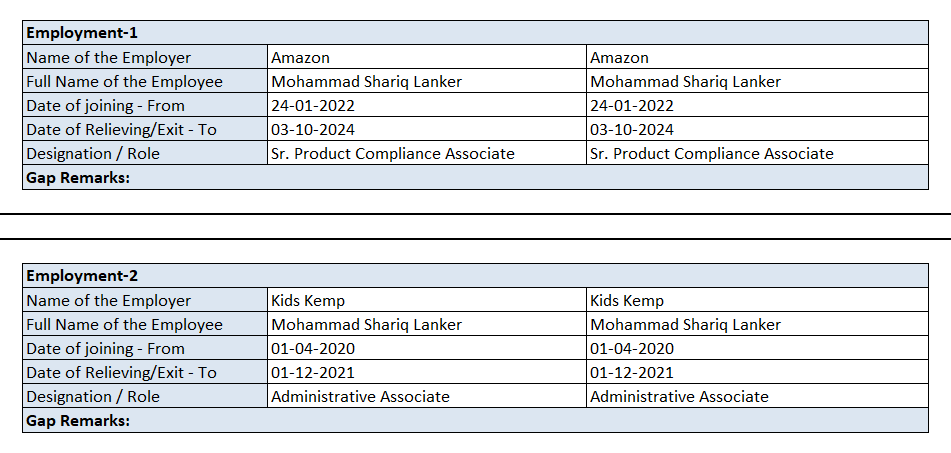 | Employment-1 | | |
|---|---|---|
| Name of the Employer | Amazon | Amazon |
| Full Name of the Employee | Mohammad Shariq Lanker | Mohammad Shariq Lanker |
| Date of joining - From | 24-01-2022 | 24-01-2022 |
| Date of Relieving/Exit - To | 03-10-2024 | 03-10-2024 |
| Designation / Role | Sr. Product Compliance Associate | Sr. Product Compliance Associate |
| Gap Remarks: | | |

| Employment-2 | | |
|---|---|---|
| Name of the Employer | Kids Kemp | Kids Kemp |
| Full Name of the Employee | Mohammad Shariq Lanker | Mohammad Shariq Lanker |
| Date of joining - From | 01-04-2020 | 01-04-2020 |
| Date of Relieving/Exit - To | 01-12-2021 | 01-12-2021 |
| Designation / Role | Administrative Associate | Administrative Associate |
| Gap Remarks: | | |